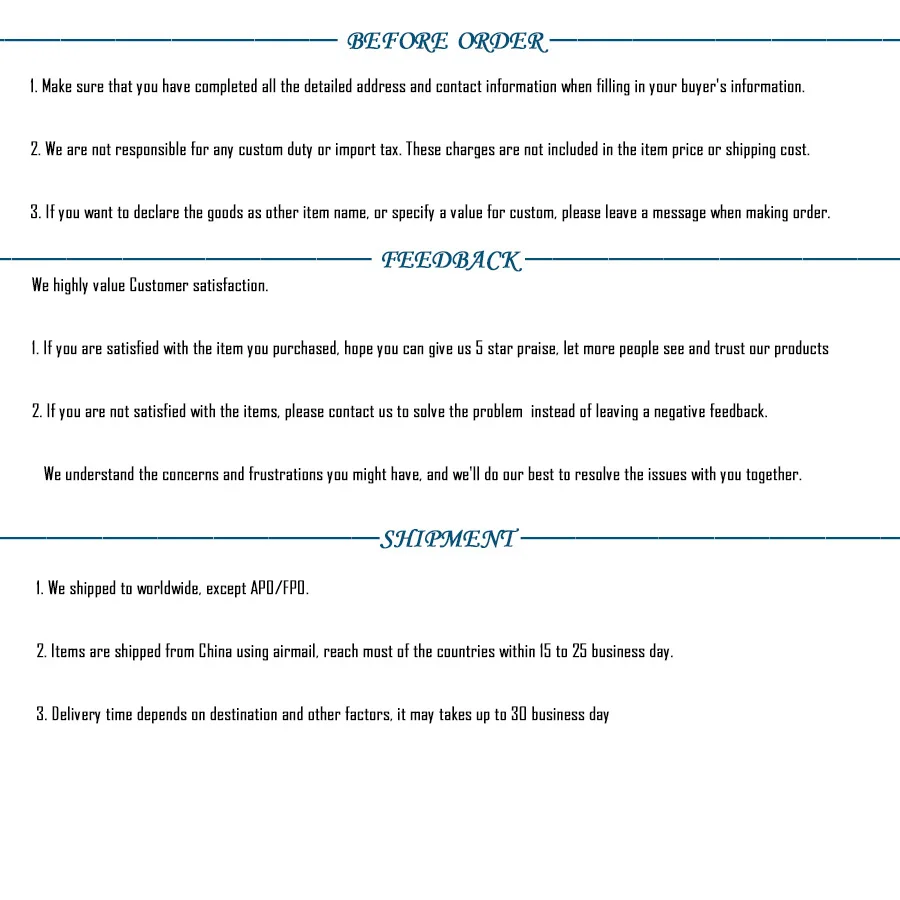 BEFORE ORDER

1. Make sure that you have completed all the detailed address and contact information when filling in your buyer's information.

2. We are not responsible for any custom duty or import tax. These charges are not included in the item price or shipping cost.

3. If you want to declare the goods as other item name, or specify a value for custom, please leave a message when making order.

FEEDBACK

We highly value Customer satisfaction.

1. If you are satisfied with the item you purchased, hope you can give us 5 star praise, let more people see and trust our products

2. If you are not satisfied with the items, please contact us to solve the problem instead of leaving a negative feedback.

We understand the concerns and frustrations you might have, and we'll do our best to resolve the issues with you together.

SHIPMENT

1. We shipped to worldwide, except APO/FPO.

2. Items are shipped from China using airmail, reach most of the countries within 15 to 25 business day.

3. Delivery time depends on destination and other factors, it may takes up to 30 business day